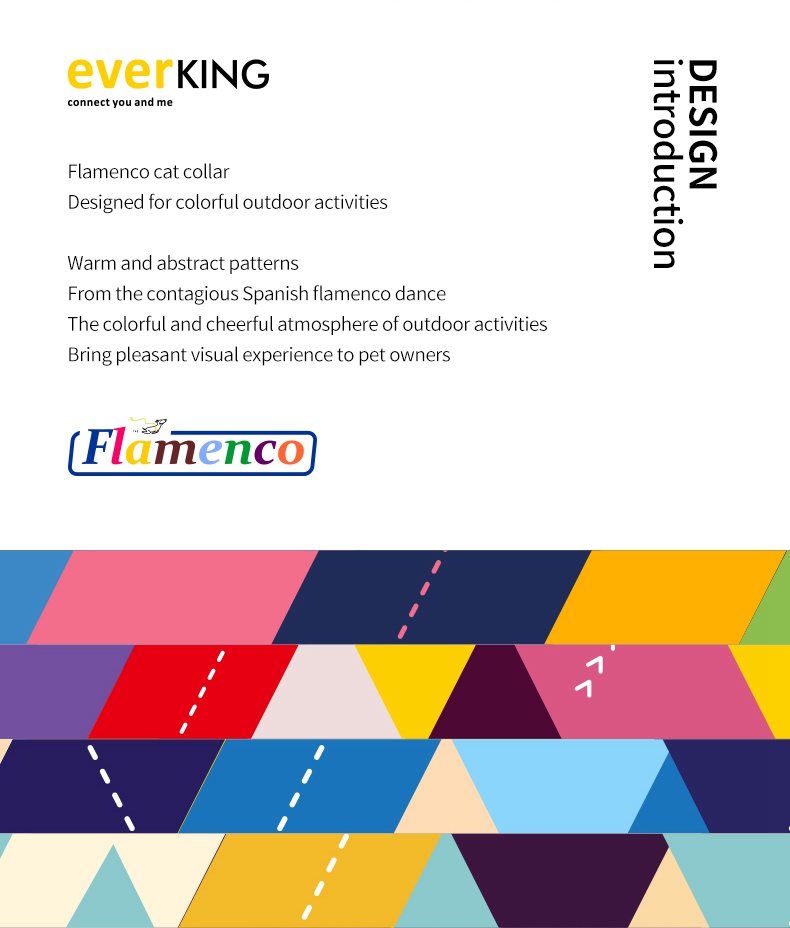 everKING
connect you and me

DESIGN
introduction

Flamenco cat collar
Designed for colorful outdoor activities

Warm and abstract patterns
From the contagious Spanish flamenco dance
The colorful and cheerful atmosphere of outdoor activities
Bring pleasant visual experience to pet owners

Flamenco